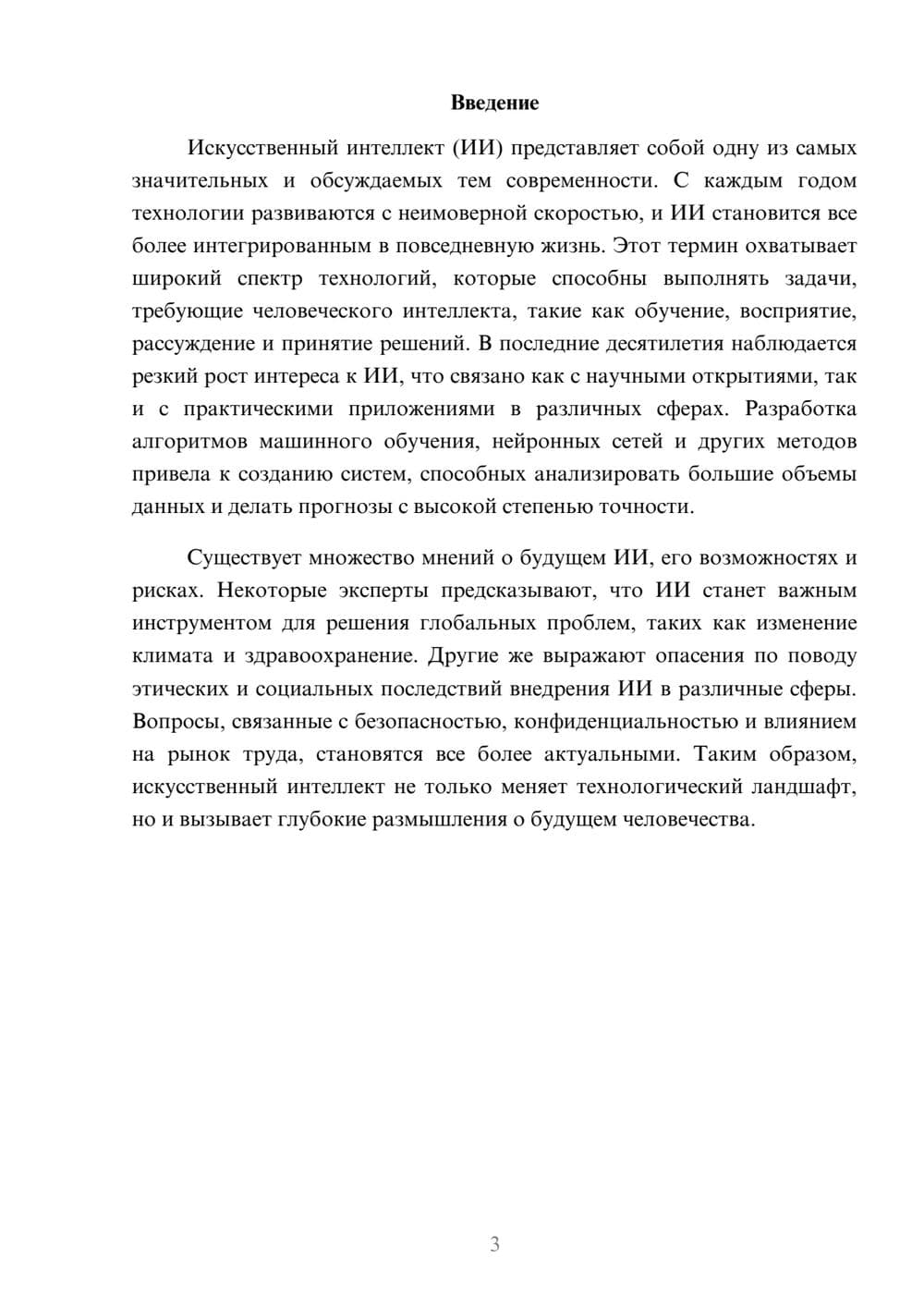 Введение

Искусственный интеллект (ИИ) представляет собой одну из самых значительных и обсуждаемых тем современности. С каждым годом технологии развиваются с неимоверной скоростью, и ИИ становится все более интегрированным в повседневную жизнь. Этот термин охватывает широкий спектр технологий, которые способны выполнять задачи, требующие человеческого интеллекта, такие как обучение, восприятие, рассуждение и принятие решений. В последние десятилетия наблюдается резкий рост интереса к ИИ, что связано как с научными открытиями, так и с практическими приложениями в различных сферах. Разработка алгоритмов машинного обучения, нейронных сетей и других методов привела к созданию систем, способных анализировать большие объемы данных и делать прогнозы с высокой степенью точности.

Существует множество мнений о будущем ИИ, его возможностях и рисках. Некоторые эксперты предсказывают, что ИИ станет важным инструментом для решения глобальных проблем, таких как изменение климата и здравоохранение. Другие же выражают опасения по поводу этических и социальных последствий внедрения ИИ в различные сферы. Вопросы, связанные с безопасностью, конфиденциальностью и влиянием на рынок труда, становятся все более актуальными. Таким образом, искусственный интеллект не только меняет технологический ландшафт, но и вызывает глубокие размышления о будущем человечества.

3